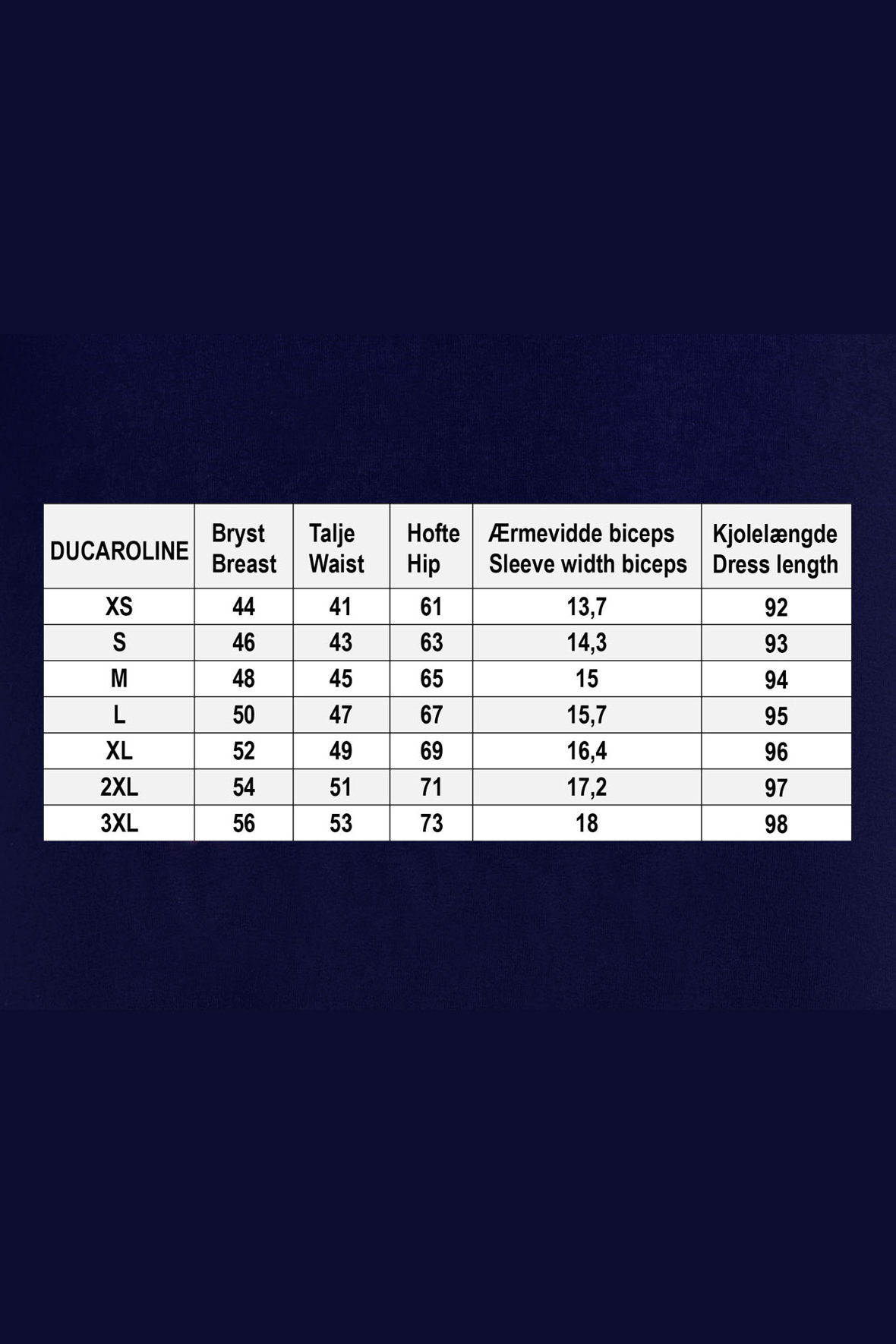 | DUCAROLINE | Bryst Breast | Talje Waist | Hofte Hip | Ærmevidde biceps Sleeve width biceps | Kjolelængde Dress length |
|---|---|---|---|---|---|
| XS | 44 | 41 | 61 | 13,7 | 92 |
| S | 46 | 43 | 63 | 14,3 | 93 |
| M | 48 | 45 | 65 | 15 | 94 |
| L | 50 | 47 | 67 | 15,7 | 95 |
| XL | 52 | 49 | 69 | 16,4 | 96 |
| 2XL | 54 | 51 | 71 | 17,2 | 97 |
| 3XL | 56 | 53 | 73 | 18 | 98 |